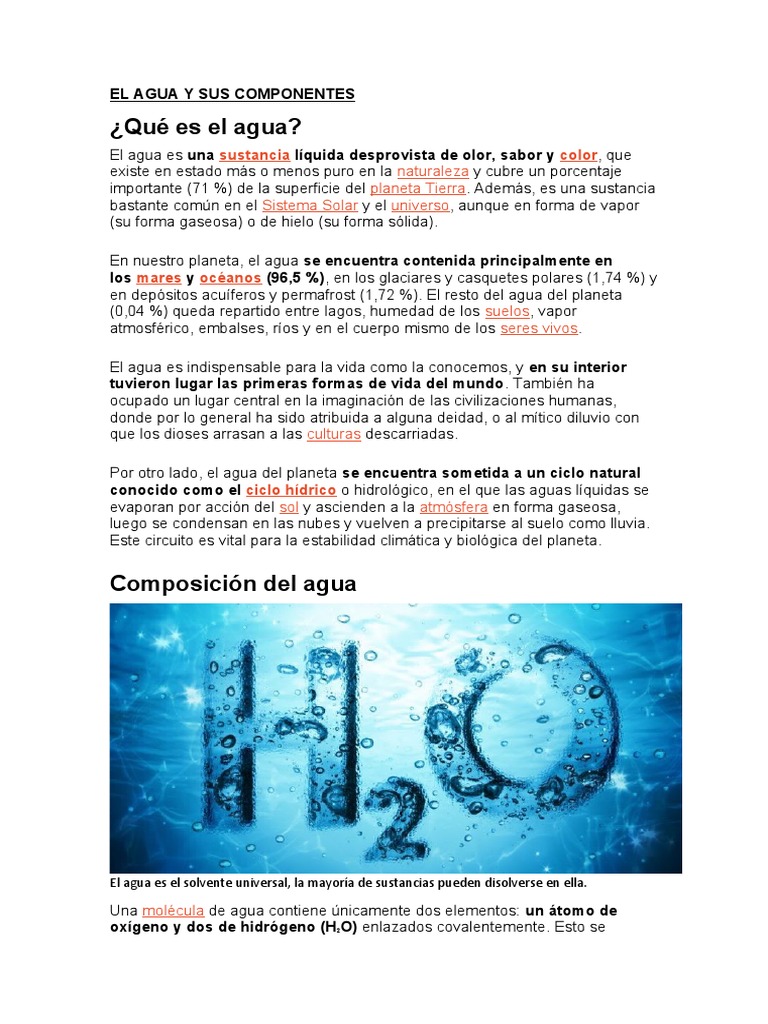 EL AGUA Y SUS COMPONENTES

¿Qué es el agua?

El agua es una sustancia líquida desprovista de olor, sabor y color, que existe en estado más o menos puro en la naturaleza y cubre un porcentaje importante (71 %) de la superficie del planeta Tierra. Además, es una sustancia bastante común en el Sistema Solar y el universo, aunque en forma de vapor (su forma gaseosa) o de hielo (su forma sólida).

En nuestro planeta, el agua se encuentra contenida principalmente en los mares y océanos (96,5 %), en los glaciares y casquetes polares (1,74 %) y en depósitos acuíferos y permafrost (1,72 %). El resto del agua del planeta (0,04 %) queda repartido entre lagos, humedad de los suelos, vapor atmosférico, embalses, ríos y en el cuerpo mismo de los seres vivos.

El agua es indispensable para la vida como la conocemos, y en su interior tuvieron lugar las primeras formas de vida del mundo. También ha ocupado un lugar central en la imaginación de las civilizaciones humanas, donde por lo general ha sido atribuida a alguna deidad, o al mítico diluvio con que los dioses arrasan a las culturas descarriadas.

Por otro lado, el agua del planeta se encuentra sometida a un ciclo natural conocido como el ciclo hídrico o hidrológico, en el que las aguas líquidas se evaporan por acción del sol y ascienden a la atmósfera en forma gaseosa, luego se condensan en las nubes y vuelven a precipitarse al suelo como lluvia. Este circuito es vital para la estabilidad climática y biológica del planeta.

Composición del agua

$H_2O$

El agua es el solvente universal, la mayoría de sustancias pueden disolverse en ella.

Una molécula de agua contiene únicamente dos elementos: un átomo de oxígeno y dos de hidrógeno ($H_2O$) enlazados covalentemente. Esto se